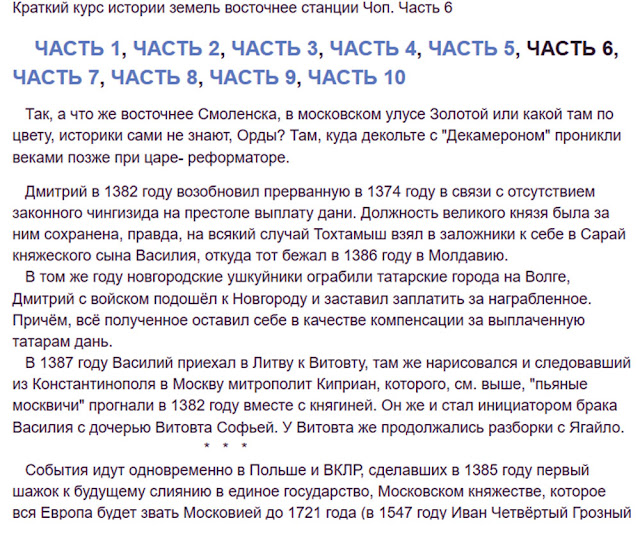 Краткий курс истории земель восточнее станции Чоп. Часть 6

ЧАСТЬ 1, ЧАСТЬ 2, ЧАСТЬ 3, ЧАСТЬ 4, ЧАСТЬ 5, ЧАСТЬ 6, ЧАСТЬ 7, ЧАСТЬ 8, ЧАСТЬ 9, ЧАСТЬ 10

Так, а что же восточнее Смоленска, в московском улусе Золотой или какой там по цвету, историки сами не знают, Орды? Там, куда декольте с "Декамероном" проникли веками позже при царе- реформаторе.

Дмитрий в 1382 году возобновил прерванную в 1374 году в связи с отсутствием законного чингизида на престоле выплату дани. Должность великого князя была за ним сохранена, правда, на всякий случай Тохтамыш взял в заложники к себе в Сарай княжеского сына Василия, откуда тот бежал в 1386 году в Молдавию.
В том же году новгородские ушкуйники ограбили татарские города на Волге, Дмитрий с войском подошёл к Новгороду и заставил заплатить за награбленное. Причём, всё полученное оставил себе в качестве компенсации за выплаченную татарам дань.
В 1387 году Василий приехал в Литву к Витовту, там же нарисовался и следовавший из Константинополя в Москву митрополит Киприан, которого, см. выше, "пьяные москвичи" прогнали в 1382 году вместе с княгиней. Он же и стал инициатором брака Василия с дочерью Витовта Софьей. У Витовта же продолжались разборки с Ягайло.
* * *

События идут одновременно в Польше и ВКЛР, сделавших в 1385 году первый шажок к будущему слиянию в единое государство, Московском княжестве, которое вся Европа будет звать Московией до 1721 года (в 1547 году Иван Четвёртый Грозный